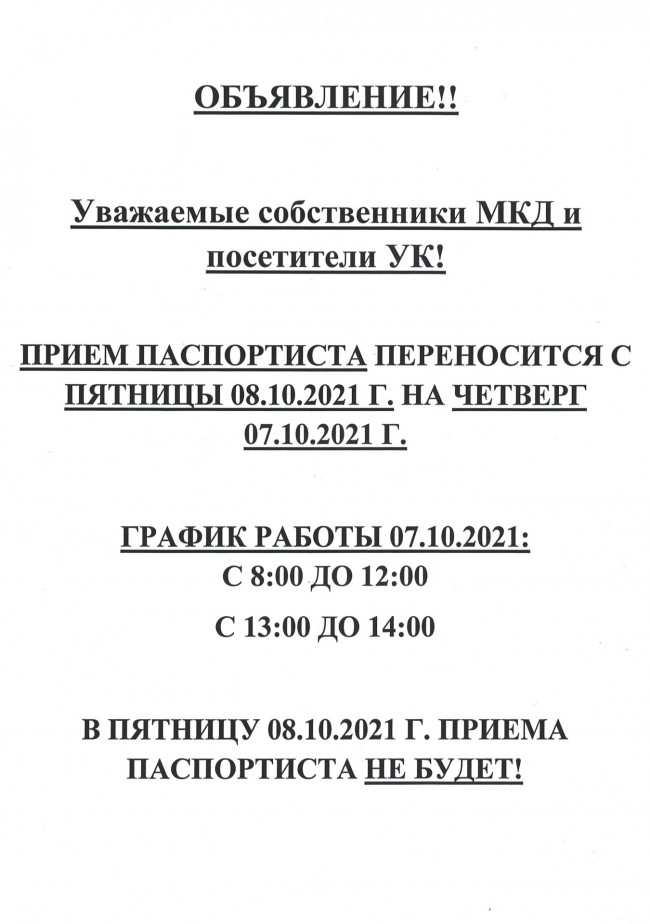 ОБЪЯВЛЕНИЕ!!

Уважаемые собственники МКД и посетители УК!

ПРИЕМ ПАСПОРТИСТА ПЕРЕНОСИТСЯ С ПЯТНИЦЫ 08.10.2021 Г. НА ЧЕТВЕРГ 07.10.2021 Г.

ГРАФИК РАБОТЫ 07.10.2021:
С 8:00 ДО 12:00
С 13:00 ДО 14:00

В ПЯТНИЦУ 08.10.2021 Г. ПРИЕМА ПАСПОРТИСТА НЕ БУДЕТ!